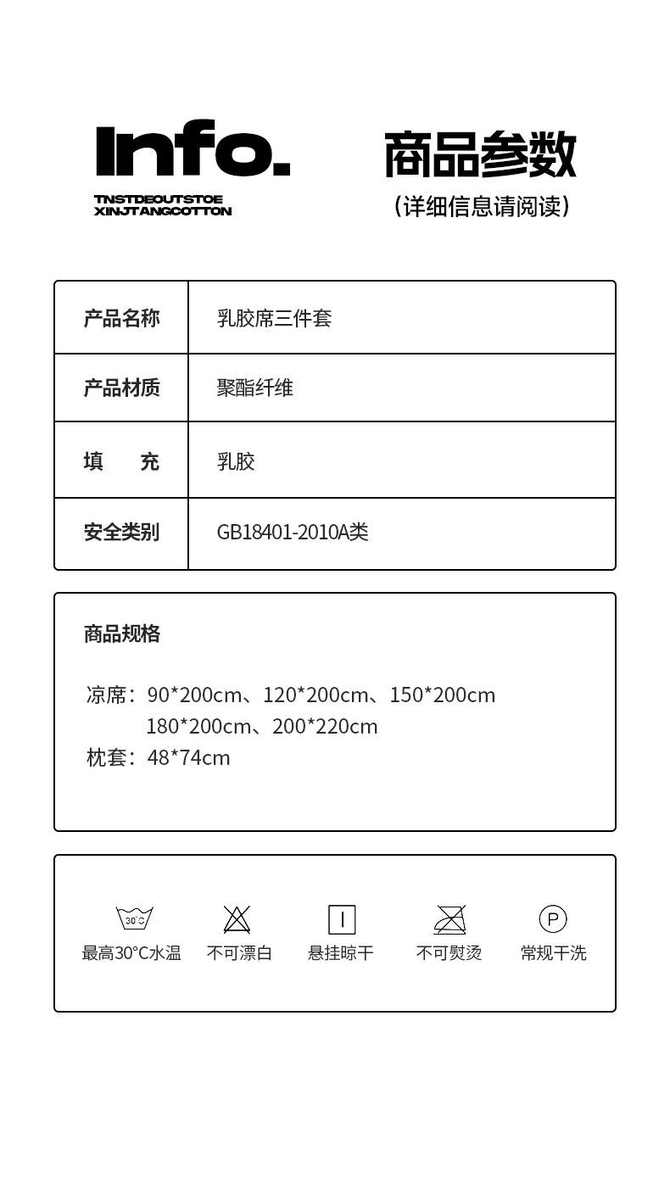 Info.
TNSTDEOUTSTOE
XINJTANGCOTTON

商品参数
（详细信息请阅读）

| 产品名称 | 乳胶席三件套 |
|---|---|
| 产品材质 | 聚酯纤维 |
| 填　充 | 乳胶 |
| 安全类别 | GB18401-2010A类 |

商品规格

凉席：90*200cm、120*200cm、150*200cm
180*200cm、200*220cm
枕套：48*74cm

30℃
最高30°C水温
不可漂白
悬挂晾干
不可熨烫
P
常规干洗